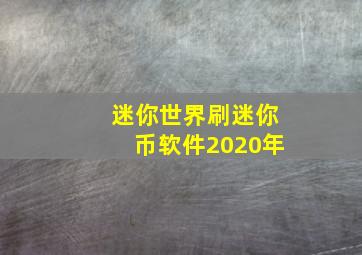 迷你世界刷迷你币软件2020年